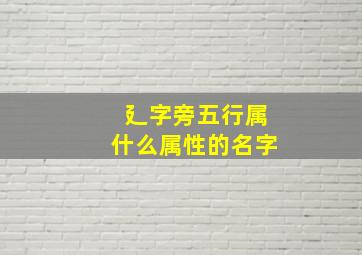 廴字旁五行属
什么属性的名字